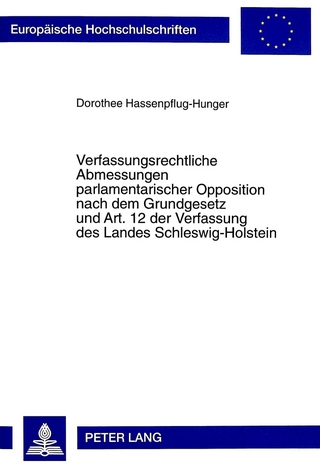 Europäische Hochschulschriften

Dorothee Hassenpflug-Hunger

Verfassungsrechtliche Abmessungen parlamentarischer Opposition nach dem Grundgesetz und Art. 12 der Verfassung des Landes Schleswig-Holstein

PETER LANG